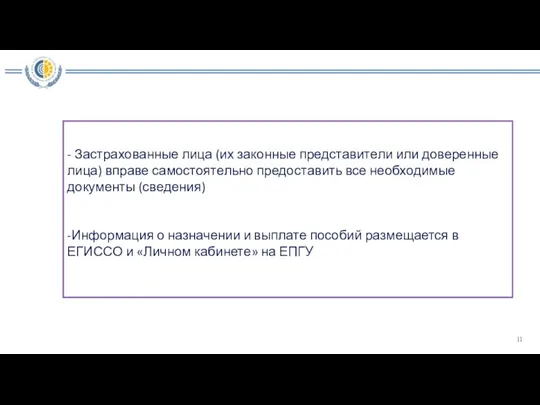 - Застрахованные лица (их законные представители или доверенные лица) вправе самостоятельно предоставить все необходимые документы (сведения)

-Информация о назначении и выплате пособий размещается в ЕГИССО и «Личном кабинете» на ЕПГУ

11